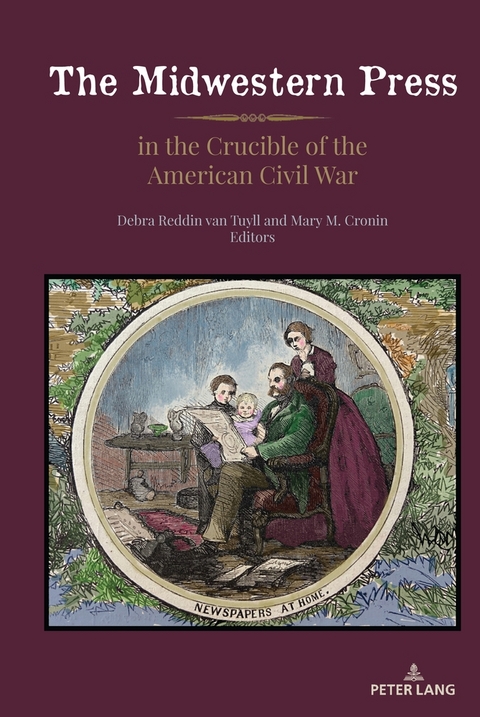 The Midwestern Press

in the Crucible of the American Civil War

Debra Reddin van Tuyll and Mary M. Cronin
Editors

NEWSPAPERS AT HOME.

PETER LANG